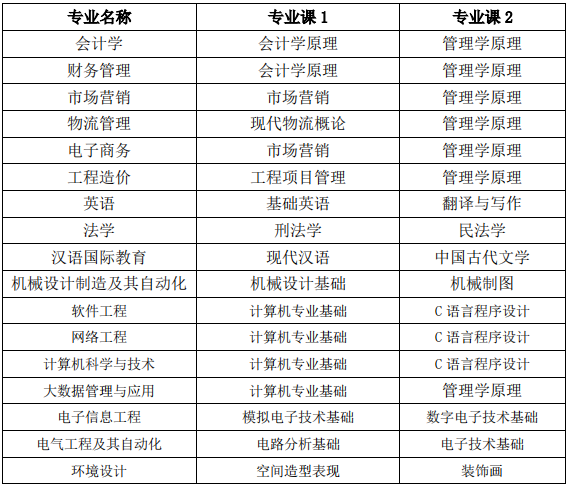 | 专业名称 | 专业课1 | 专业课2 |
|---|---|---|
| 会计学 | 会计学原理 | 管理学原理 |
| 财务管理 | 会计学原理 | 管理学原理 |
| 市场营销 | 市场营销 | 管理学原理 |
| 物流管理 | 现代物流概论 | 管理学原理 |
| 电子商务 | 市场营销 | 管理学原理 |
| 工程造价 | 工程项目管理 | 管理学原理 |
| 英语 | 基础英语 | 翻译与写作 |
| 法学 | 刑法学 | 民法学 |
| 汉语国际教育 | 现代汉语 | 中国古代文学 |
| 机械设计制造及其自动化 | 机械设计基础 | 机械制图 |
| 软件工程 | 计算机专业基础 | C语言程序设计 |
| 网络工程 | 计算机专业基础 | C语言程序设计 |
| 计算机科学与技术 | 计算机专业基础 | C语言程序设计 |
| 大数据管理与应用 | 计算机专业基础 | 管理学原理 |
| 电子信息工程 | 模拟电子技术基础 | 数字电子技术基础 |
| 电气工程及其自动化 | 电路分析基础 | 电子技术基础 |
| 环境设计 | 空间造型表现 | 装饰画 |